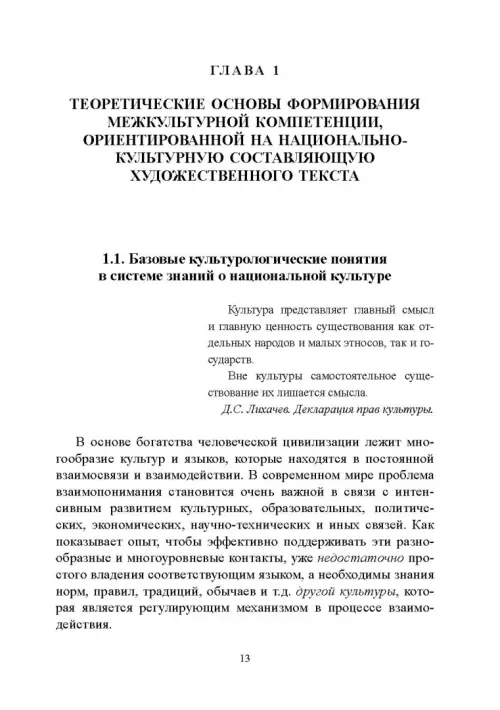 ГЛАВА 1

ТЕОРЕТИЧЕСКИЕ ОСНОВЫ ФОРМИРОВАНИЯ МЕЖКУЛЬТУРНОЙ КОМПЕТЕНЦИИ, ОРИЕНТИРОВАННОЙ НА НАЦИОНАЛЬНО-КУЛЬТУРНУЮ СОСТАВЛЯЮЩУЮ ХУДОЖЕСТВЕННОГО ТЕКСТА

1.1. Базовые культурологические понятия в системе знаний о национальной культуре

Культура представляет главный смысл и главную ценность существования как отдельных народов и малых этносов, так и государств.

Вне культуры самостоятельное существование их лишается смысла.

Д.С. Лихачев. Декларация прав культуры.

В основе богатства человеческой цивилизации лежит многообразие культур и языков, которые находятся в постоянной взаимосвязи и взаимодействии. В современном мире проблема взаимопонимания становится очень важной в связи с интенсивным развитием культурных, образовательных, политических, экономических, научно-технических и иных связей. Как показывает опыт, чтобы эффективно поддерживать эти разнообразные и многоуровневые контакты, уже недостаточно простого владения соответствующим языком, а необходимы знания норм, правил, традиций, обычаев и т.д. другой культуры, которая является регулирующим механизмом в процессе взаимодействия.

13